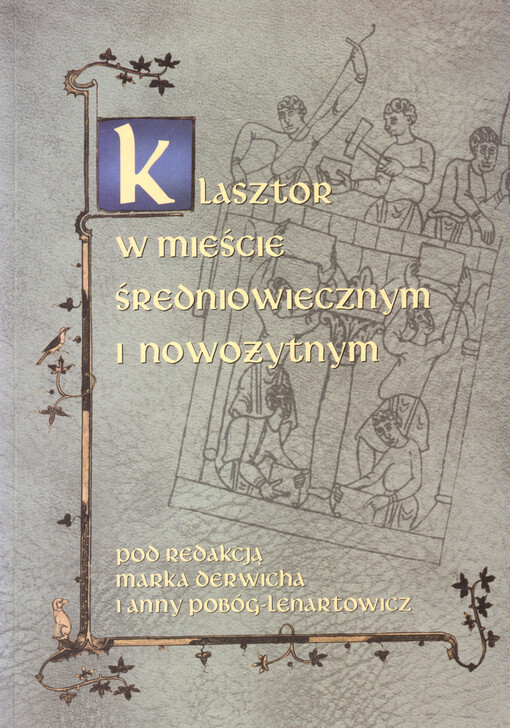 Klasztor w mieście średniowiecznym i nowożytnym

pod redakcją Marka Derwicha i Anny Pobóg-Lenartowicz